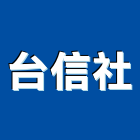 台信社